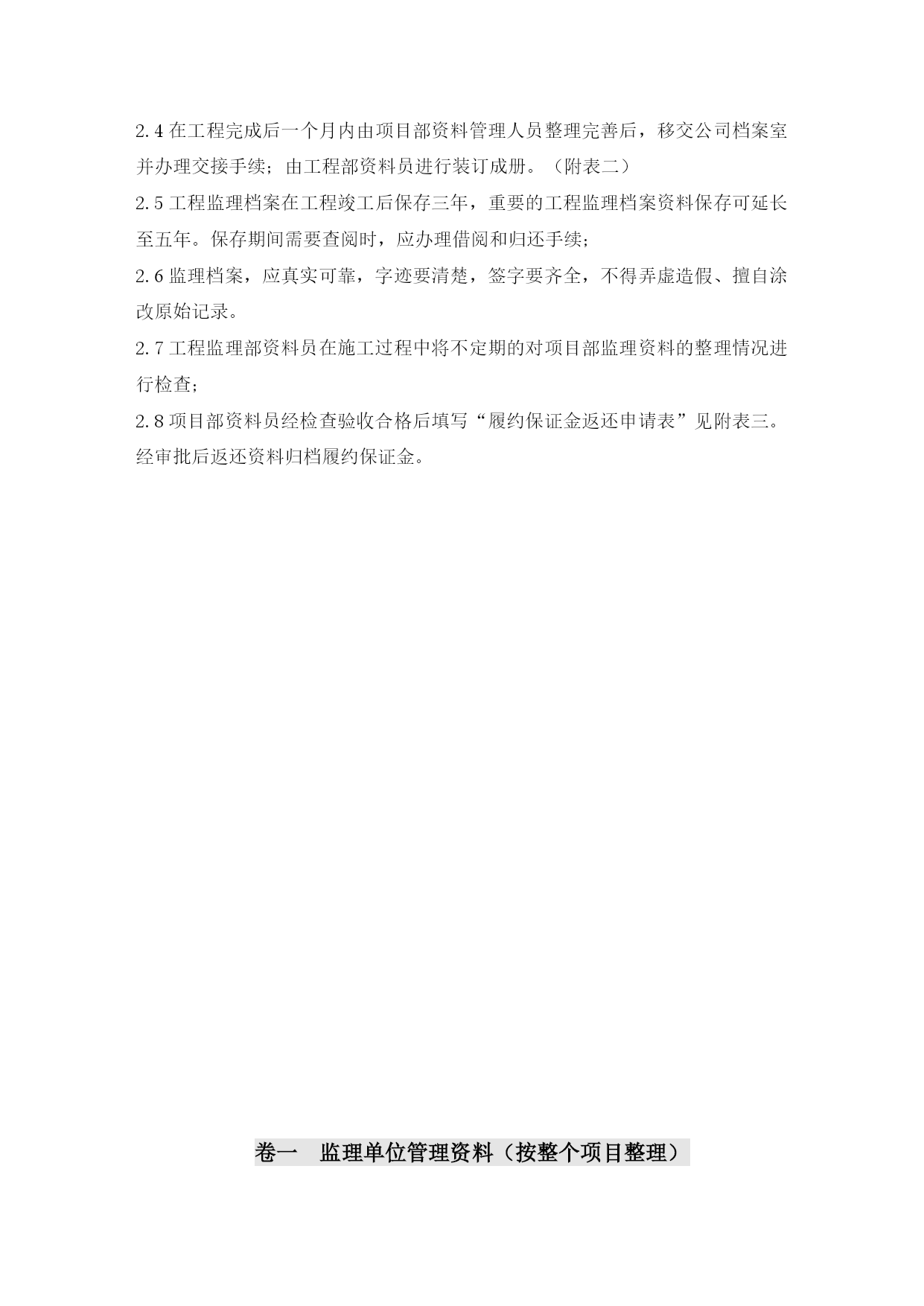 2.4 在工程完成后一个月内由项目部资料管理人员整理完善后，移交公司档案室并办理交接手续；由工程部资料员进行装订成册。（附表二）

2.5 工程监理档案在工程竣工后保存三年，重要的工程监理档案资料保存可延长至五年。保存期间需要查阅时，应办理借阅和归还手续；

2.6 监理档案，应真实可靠，字迹要清楚，签字要齐全，不得弄虚造假、擅自涂改原始记录。

2.7 工程监理部资料员在施工过程中将不定期的对项目部监理资料的整理情况进行检查；

2.8 项目部资料员经检查验收合格后填写“履约保证金返还申请表”见附表三。经审批后返还资料归档履约保证金。

卷一　监理单位管理资料（按整个项目整理）